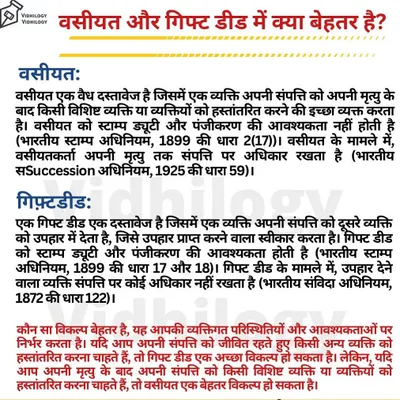 VIDHILOGY
VIDHILOGY

वसीयत और गिफ्ट डीड में क्या बेहतर है?

वसीयत:

वसीयत एक वैध दस्तावेज है जिसमें एक व्यक्ति अपनी संपत्ति को अपनी मृत्यु के बाद किसी विशिष्ट व्यक्ति या व्यक्तियों को हस्तांतरित करने की इच्छा व्यक्त करता है। वसीयत को स्टाम्प ड्यूटी और पंजीकरण की आवश्यकता नहीं होती है (भारतीय स्टाम्प अधिनियम, 1899 की धारा 2(17))। वसीयत के मामले में, वसीयतकर्ता अपनी मृत्यु तक संपत्ति पर अधिकार रखता है (भारतीय सSuccession अधिनियम, 1925 की धारा 59)।

गिफ़्टडीड:

एक गिफ्ट डीड एक दस्तावेज है जिसमें एक व्यक्ति अपनी संपत्ति को दूसरे व्यक्ति को उपहार में देता है, जिसे उपहार प्राप्त करने वाला स्वीकार करता है। गिफ्ट डीड को स्टाम्प ड्यूटी और पंजीकरण की आवश्यकता होती है (भारतीय स्टाम्प अधिनियम, 1899 की धारा 17 और 18)। गिफ्ट डीड के मामले में, उपहार देने वाला व्यक्ति संपत्ति पर कोई अधिकार नहीं रखता है (भारतीय संविदा अधिनियम, 1872 की धारा 122)।

कौन सा विकल्प बेहतर है, यह आपकी व्यक्तिगत परिस्थितियों और आवश्यकताओं पर निर्भर करता है। यदि आप अपनी संपत्ति को जीवित रहते हुए किसी अन्य व्यक्ति को हस्तांतरित करना चाहते हैं, तो गिफ्ट डीड एक अच्छा विकल्प हो सकता है। लेकिन, यदि आप अपनी मृत्यु के बाद अपनी संपत्ति को किसी विशिष्ट व्यक्ति या व्यक्तियों को हस्तांतरित करना चाहते हैं, तो वसीयत एक बेहतर विकल्प हो सकता है।

Vidhilogy